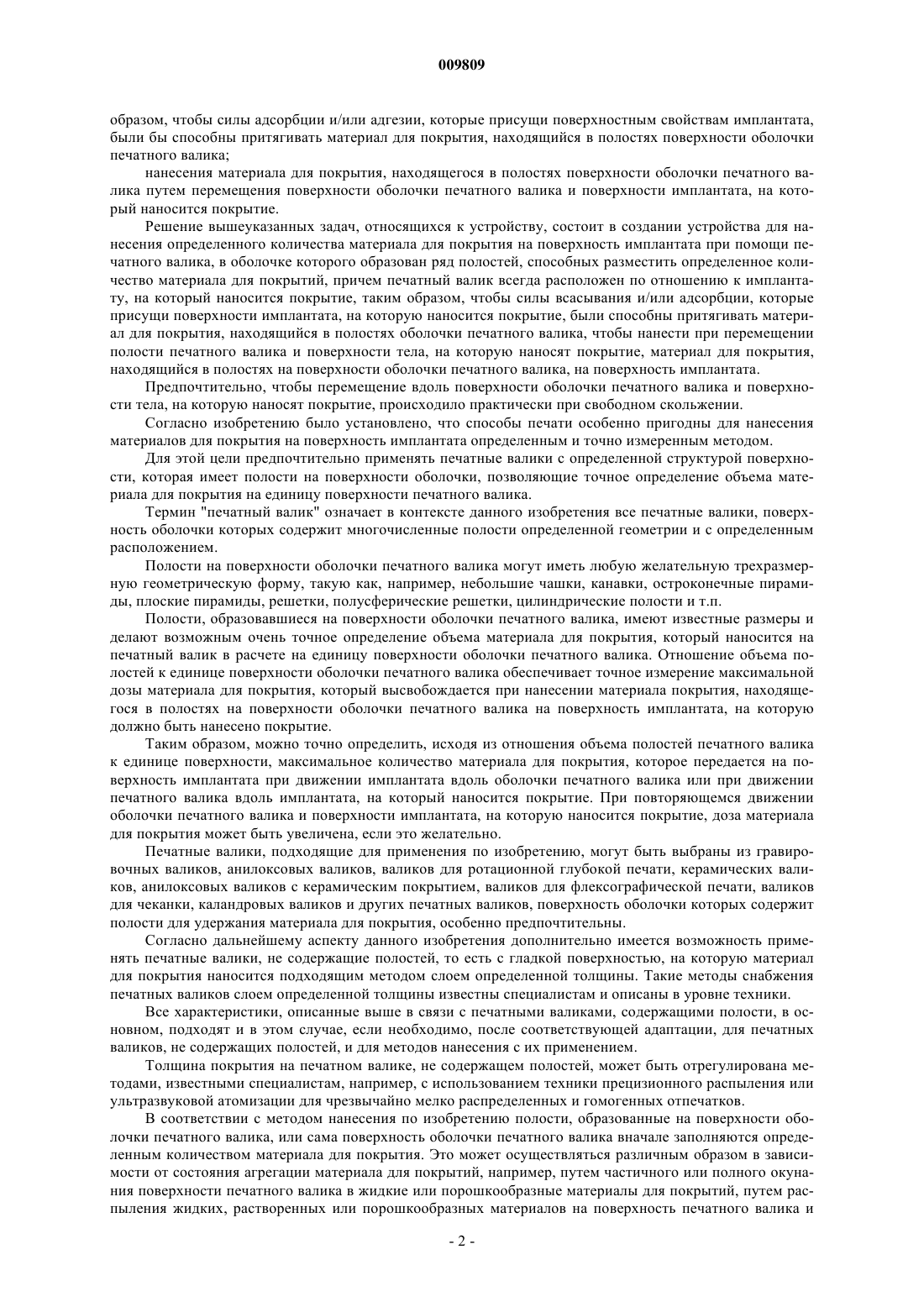 009809

образом, чтобы силы адсорбции и/или адгезии, которые присущи поверхностным свойствам имплантата, были бы способны притягивать материал для покрытия, находящийся в полостях поверхности оболочки печатного валика;

нанесения материала для покрытия, находящегося в полостях поверхности оболочки печатного валика путем перемещения поверхности оболочки печатного валика и поверхности имплантата, на который наносится покрытие.

Решение вышеуказанных задач, относящихся к устройству, состоит в создании устройства для нанесения определенного количества материала для покрытия на поверхность имплантата при помощи печатного валика, в оболочке которого образован ряд полостей, способных разместить определенное количество материала для покрытий, причем печатный валик всегда расположен по отношению к имплантату, на который наносится покрытие, таким образом, чтобы силы всасывания и/или адсорбции, которые присущи поверхности имплантата, на которую наносится покрытие, были способны притягивать материал для покрытия, находящийся в полостях оболочки печатного валика, чтобы нанести при перемещении полости печатного валика и поверхности тела, на которую наносят покрытие, материал для покрытия, находящийся в полостях на поверхности оболочки печатного валика, на поверхность имплантата.

Предпочтительно, чтобы перемещение вдоль поверхности оболочки печатного валика и поверхности тела, на которую наносят покрытие, происходило практически при свободном скольжении.

Согласно изобретению было установлено, что способы печати особенно пригодны для нанесения материалов для покрытия на поверхность имплантата определенным и точно измеренным методом.

Для этой цели предпочтительно применять печатные валики с определенной структурой поверхности, которая имеет полости на поверхности оболочки, позволяющие точное определение объема материала для покрытия на единицу поверхности печатного валика.

Термин "печатный валик" означает в контексте данного изобретения все печатные валики, поверхность оболочки которых содержит многочисленные полости определенной геометрии и с определенным расположением.

Полости на поверхности оболочки печатного валика могут иметь любую желательную трехразмерную геометрическую форму, такую как, например, небольшие чашки, канавки, остроконечные пирамиды, плоские пирамиды, решетки, полусферические решетки, цилиндрические полости и т.п.

Полости, образовавшиеся на поверхности оболочки печатного валика, имеют известные размеры и делают возможным очень точное определение объема материала для покрытия, который наносится на печатный валик в расчете на единицу поверхности оболочки печатного валика. Отношение объема полостей к единице поверхности оболочки печатного валика обеспечивает точное измерение максимальной дозы материала для покрытия, который высвобождается при нанесении материала покрытия, находящегося в полостях на поверхности оболочки печатного валика на поверхность имплантата, на которую должно быть нанесено покрытие.

Таким образом, можно точно определить, исходя из отношения объема полостей печатного валика к единице поверхности, максимальное количество материала для покрытия, которое передается на поверхность имплантата при движении имплантата вдоль оболочки печатного валика или при движении печатного валика вдоль имплантата, на который наносится покрытие. При повторяющемся движении оболочки печатного валика и поверхности имплантата, на которую наносится покрытие, доза материала для покрытия может быть увеличена, если это желательно.

Печатные валики, подходящие для применения по изобретению, могут быть выбраны из гравировочных валиков, анилоксовых валиков, валиков для ротационной глубокой печати, керамических валиков, анилоксовых валиков с керамическим покрытием, валиков для флексографической печати, валиков для чеканки, каландровых валиков и других печатных валиков, поверхность оболочки которых содержит полости для удержания материала для покрытия, особенно предпочтительны.

Согласно дальнейшему аспекту данного изобретения дополнительно имеется возможность применять печатные валики, не содержащие полостей, то есть с гладкой поверхностью, на которую материал для покрытия наносится подходящим методом слоем определенной толщины. Такие методы снабжения печатных валиков слоем определенной толщины известны специалистам и описаны в уровне техники.

Все характеристики, описанные выше в связи с печатными валиками, содержащими полости, в основном, подходят и в этом случае, если необходимо, после соответствующей адаптации, для печатных валиков, не содержащих полостей, и для методов нанесения с их применением.

Толщина покрытия на печатном валике, не содержащем полостей, может быть отрегулирована методами, известными специалистам, например, с использованием техники прецизионного распыления или ультразвуковой атомизации для чрезвычайно мелко распределенных и гомогенных отпечатков.

В соответствии с методом нанесения по изобретению полости, образованные на поверхности оболочки печатного валика, или сама поверхность оболочки печатного валика вначале заполняются определенным количеством материала для покрытия. Это может осуществляться различным образом в зависимости от состояния агрегации материала для покрытий, например, путем частичного или полного окунания поверхности печатного валика в жидкие или порошкообразные материалы для покрытий, путем распыления жидких, растворенных или порошкообразных материалов на поверхность печатного валика и

- 2 -